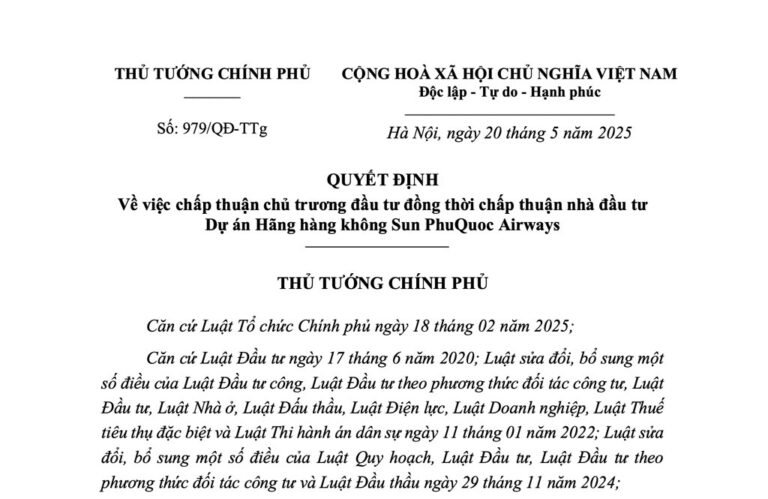 THỦ TƯỚNG CHÍNH PHỦ

Số: 979/QĐ-TTg

CỘNG HOÀ XÃ HỘI CHỦ NGHĨA VIỆT NAM
Độc lập - Tự do - Hạnh phúc

Hà Nội, ngày 20 tháng 5 năm 2025

QUYẾT ĐỊNH
Về việc chấp thuận chủ trương đầu tư đồng thời chấp thuận nhà đầu tư Dự án Hãng hàng không Sun PhuQuoc Airways

THỦ TƯỚNG CHÍNH PHỦ

Căn cứ Luật Tổ chức Chính phủ ngày 18 tháng 02 năm 2025;

Căn cứ Luật Đầu tư ngày 17 tháng 6 năm 2020; Luật sửa đổi, bổ sung một số điều của Luật Đầu tư công, Luật Đầu tư theo phương thức đối tác công tư, Luật Đầu tư, Luật Nhà ở, Luật Đấu thầu, Luật Điện lực, Luật Doanh nghiệp, Luật Thuế tiêu thụ đặc biệt và Luật Thi hành án dân sự ngày 11 tháng 01 năm 2022; Luật sửa đổi, bổ sung một số điều của Luật Quy hoạch, Luật Đầu tư, Luật Đầu tư theo phương thức đối tác công tư và Luật Đấu thầu ngày 29 tháng 11 năm 2024;